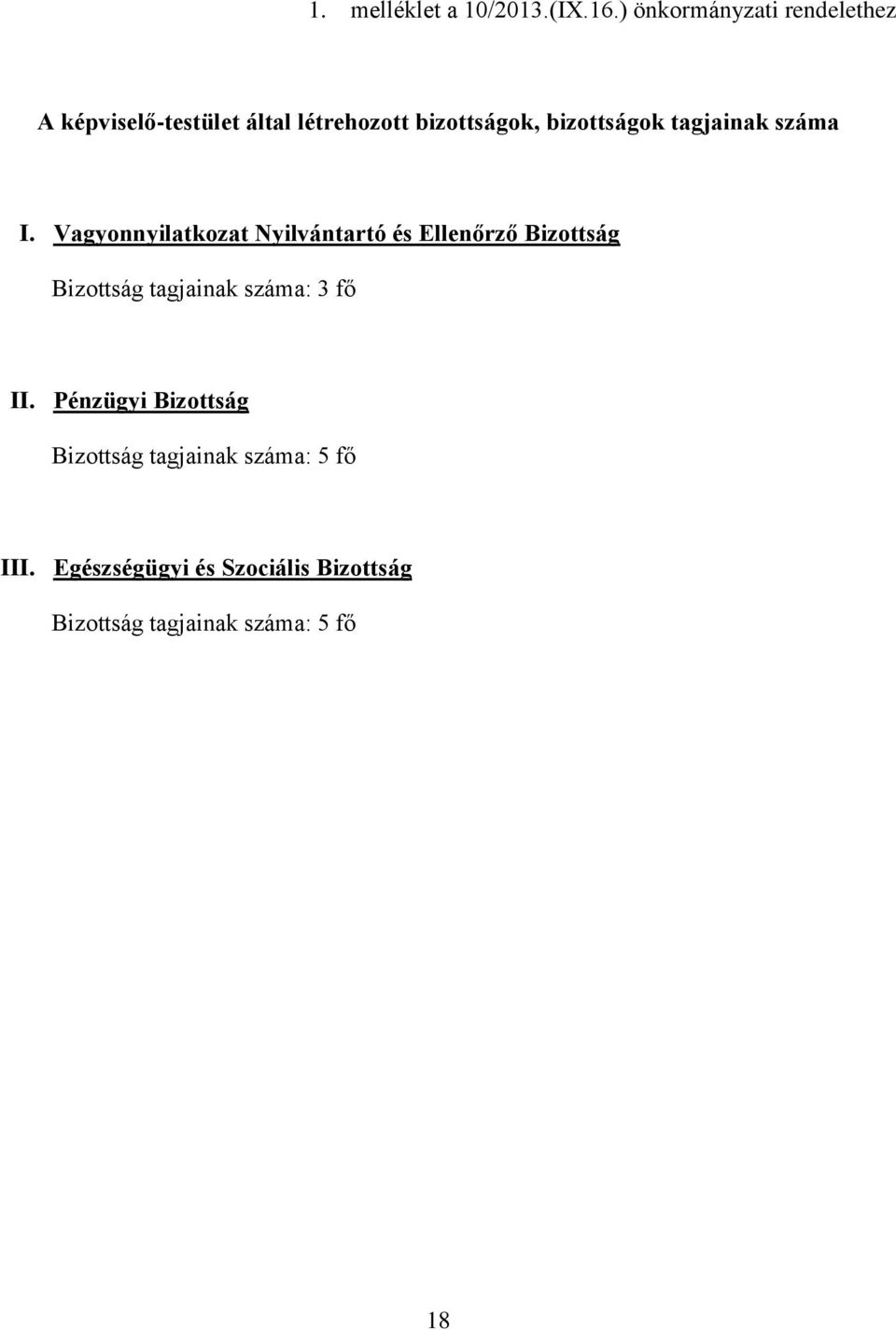 1. melléklet a 10/2013.(IX.16.) önkormányzati rendelethez

A képviselő-testület által létrehozott bizottságok, bizottságok tagjainak száma

I. Vagyonnyilatkozat Nyilvántartó és Ellenőrző Bizottság

Bizottság tagjainak száma: 3 fő

II. Pénzügyi Bizottság

Bizottság tagjainak száma: 5 fő

III. Egészségügyi és Szociális Bizottság

Bizottság tagjainak száma: 5 fő

18